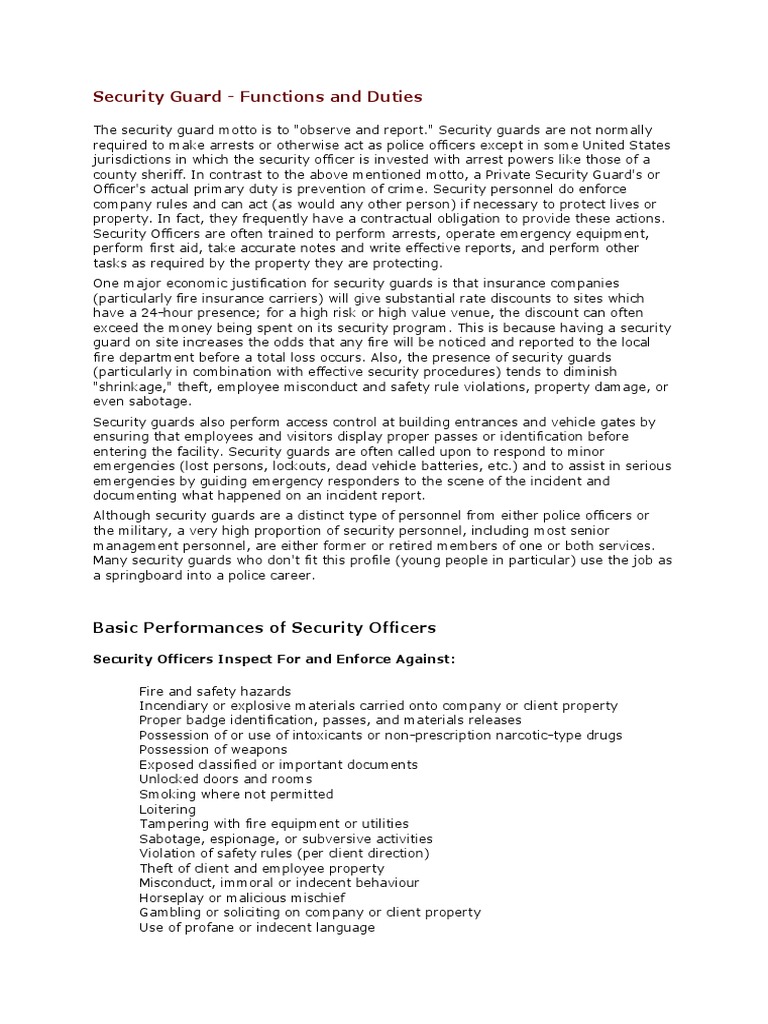 Security Guard - Functions and Duties

The security guard motto is to "observe and report." Security guards are not normally required to make arrests or otherwise act as police officers except in some United States jurisdictions in which the security officer is invested with arrest powers like those of a county sheriff. In contrast to the above mentioned motto, a Private Security Guard's or Officer's actual primary duty is prevention of crime. Security personnel do enforce company rules and can act (as would any other person) if necessary to protect lives or property. In fact, they frequently have a contractual obligation to provide these actions. Security Officers are often trained to perform arrests, operate emergency equipment, perform first aid, take accurate notes and write effective reports, and perform other tasks as required by the property they are protecting.

One major economic justification for security guards is that insurance companies (particularly fire insurance carriers) will give substantial rate discounts to sites which have a 24-hour presence; for a high risk or high value venue, the discount can often exceed the money being spent on its security program. This is because having a security guard on site increases the odds that any fire will be noticed and reported to the local fire department before a total loss occurs. Also, the presence of security guards (particularly in combination with effective security procedures) tends to diminish "shrinkage," theft, employee misconduct and safety rule violations, property damage, or even sabotage.

Security guards also perform access control at building entrances and vehicle gates by ensuring that employees and visitors display proper passes or identification before entering the facility. Security guards are often called upon to respond to minor emergencies (lost persons, lockouts, dead vehicle batteries, etc.) and to assist in serious emergencies by guiding emergency responders to the scene of the incident and documenting what happened on an incident report.

Although security guards are a distinct type of personnel from either police officers or the military, a very high proportion of security personnel, including most senior management personnel, are either former or retired members of one or both services. Many security guards who don't fit this profile (young people in particular) use the job as a springboard into a police career.

Basic Performances of Security Officers

Security Officers Inspect For and Enforce Against:

Fire and safety hazards
Incendiary or explosive materials carried onto company or client property
Proper badge identification, passes, and materials releases
Possession of or use of intoxicants or non-prescription narcotic-type drugs
Possession of weapons
Exposed classified or important documents
Unlocked doors and rooms
Smoking where not permitted
Loitering
Tampering with fire equipment or utilities
Sabotage, espionage, or subversive activities
Violation of safety rules (per client direction)
Theft of client and employee property
Misconduct, immoral or indecent behaviour
Horseplay or malicious mischief
Gambling or soliciting on company or client property
Use of profane or indecent language